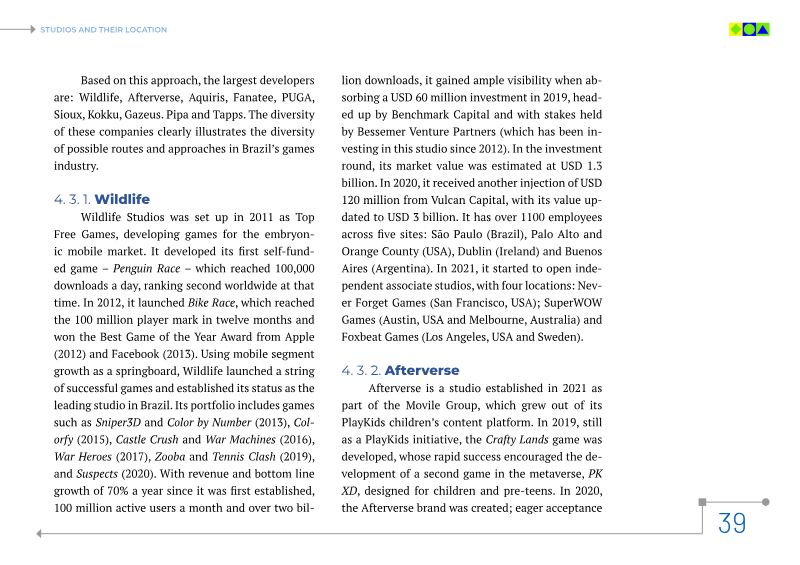 STUDIOS AND THEIR LOCATION

Based on this approach, the largest developers are: Wildlife, Afterverse, Aquiris, Fanatee, PUGA, Sioux, Kokku, Gazeus. Pipa and Tapps. The diversity of these companies clearly illustrates the diversity of possible routes and approaches in Brazil's games industry.

4. 3. 1. Wildlife

Wildlife Studios was set up in 2011 as Top Free Games, developing games for the embryonic mobile market. It developed its first self-funded game – Penguin Race – which reached 100,000 downloads a day, ranking second worldwide at that time. In 2012, it launched Bike Race, which reached the 100 million player mark in twelve months and won the Best Game of the Year Award from Apple (2012) and Facebook (2013). Using mobile segment growth as a springboard, Wildlife launched a string of successful games and established its status as the leading studio in Brazil. Its portfolio includes games such as Sniper3D and Color by Number (2013), Colorfy (2015), Castle Crush and War Machines (2016), War Heroes (2017), Zooba and Tennis Clash (2019), and Suspects (2020). With revenue and bottom line growth of 70% a year since it was first established, 100 million active users a month and over two billion downloads, it gained ample visibility when absorbing a USD 60 million investment in 2019, headed up by Benchmark Capital and with stakes held by Bessemer Venture Partners (which has been investing in this studio since 2012). In the investment round, its market value was estimated at USD 1.3 billion. In 2020, it received another injection of USD 120 million from Vulcan Capital, with its value updated to USD 3 billion. It has over 1100 employees across five sites: São Paulo (Brazil), Palo Alto and Orange County (USA), Dublin (Ireland) and Buenos Aires (Argentina). In 2021, it started to open independent associate studios, with four locations: Never Forget Games (San Francisco, USA); SuperWOW Games (Austin, USA and Melbourne, Australia) and Foxbeat Games (Los Angeles, USA and Sweden).

4. 3. 2. Afterverse

Afterverse is a studio established in 2021 as part of the Movile Group, which grew out of its PlayKids children's content platform. In 2019, still as a PlayKids initiative, the Crafty Lands game was developed, whose rapid success encouraged the development of a second game in the metaverse, PK XD, designed for children and pre-teens. In 2020, the Afterverse brand was created; eager acceptance

39